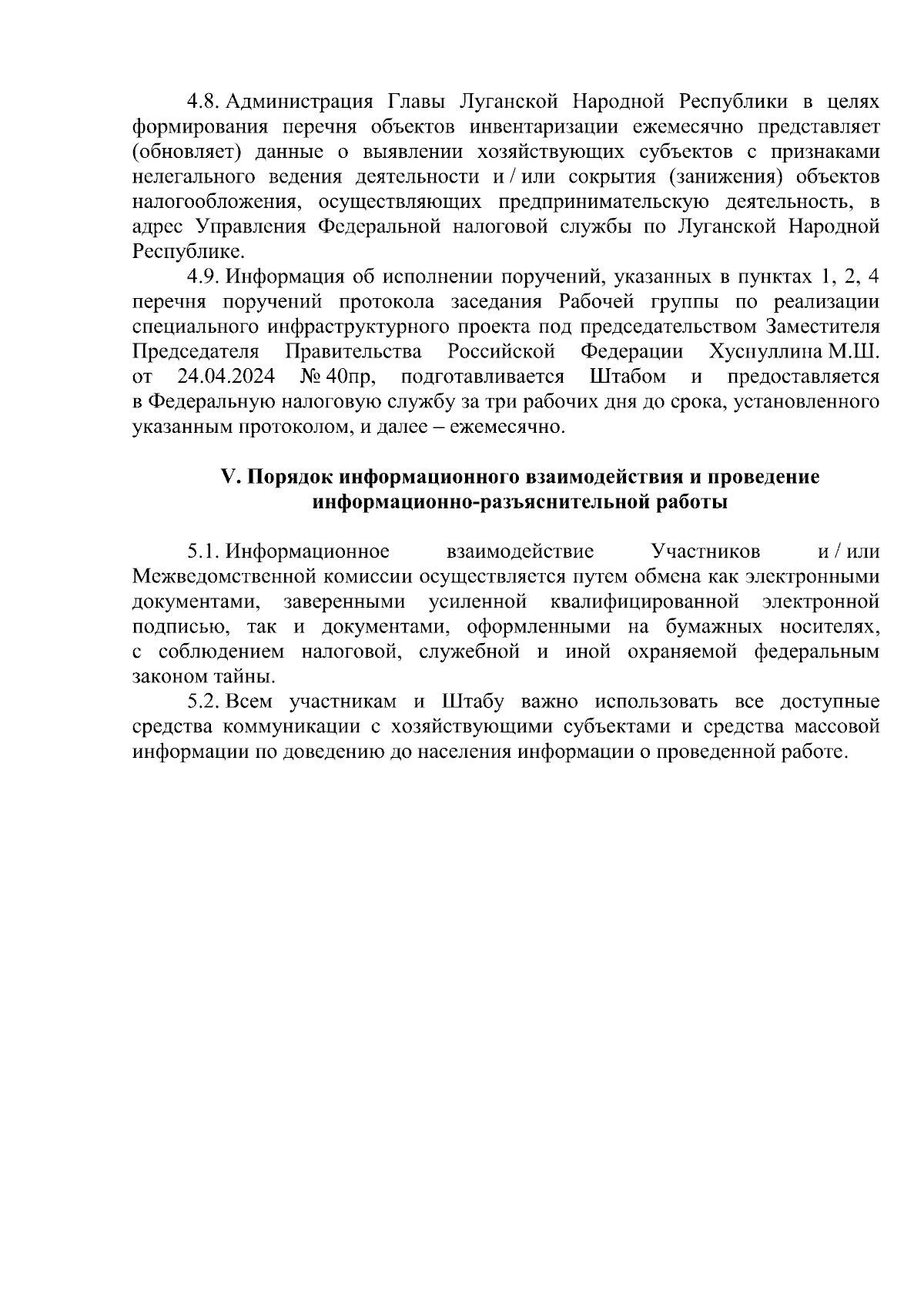 4.8. Администрация Главы Луганской Народной Республики в целях формирования перечня объектов инвентаризации ежемесячно представляет (обновляет) данные о выявлении хозяйствующих субъектов с признаками нелегального ведения деятельности и / или сокрытия (занижения) объектов налогообложения, осуществляющих предпринимательскую деятельность, в адрес Управления Федеральной налоговой службы по Луганской Народной Республике.

4.9. Информация об исполнении поручений, указанных в пунктах 1, 2, 4 перечня поручений протокола заседания Рабочей группы по реализации специального инфраструктурного проекта под председательством Заместителя Председателя Правительства Российской Федерации Хуснуллина М.Ш. от 24.04.2024 № 40пр, подготавливается Штабом и предоставляется в Федеральную налоговую службу за три рабочих дня до срока, установленного указанным протоколом, и далее – ежемесячно.

V. Порядок информационного взаимодействия и проведение информационно-разъяснительной работы

5.1. Информационное взаимодействие Участников и / или Межведомственной комиссии осуществляется путем обмена как электронными документами, заверенными усиленной квалифицированной электронной подписью, так и документами, оформленными на бумажных носителях, с соблюдением налоговой, служебной и иной охраняемой федеральным законом тайны.

5.2. Всем участникам и Штабу важно использовать все доступные средства коммуникации с хозяйствующими субъектами и средства массовой информации по доведению до населения информации о проведенной работе.